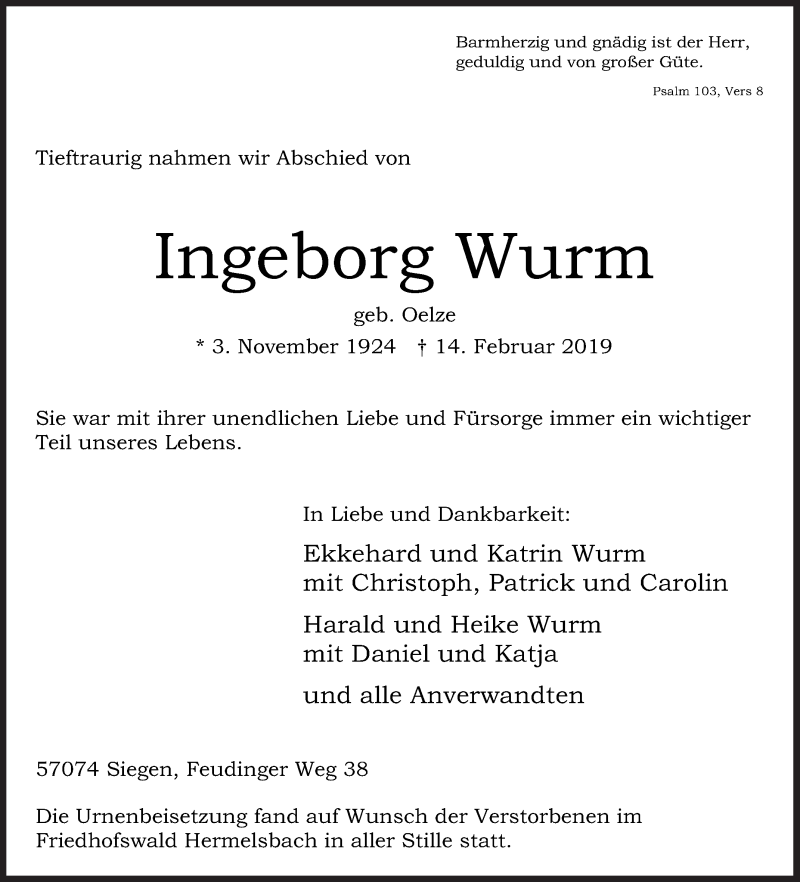 Barmherzig und gnädig ist der Herr,
geduldig und von großer Güte.

Psalm 103, Vers 8

Tieftraurig nahmen wir Abschied von

Ingeborg Wurm

geb. Oelze

* 3. November 1924 † 14. Februar 2019

Sie war mit ihrer unendlichen Liebe und Fürsorge immer ein wichtiger Teil unseres Lebens.

In Liebe und Dankbarkeit:

Ekkehard und Katrin Wurm
mit Christoph, Patrick und Carolin

Harald und Heike Wurm
mit Daniel und Katja

und alle Anverwandten

57074 Siegen, Feudinger Weg 38

Die Urnenbeisetzung fand auf Wunsch der Verstorbenen im Friedhofswald Hermelsbach in aller Stille statt.